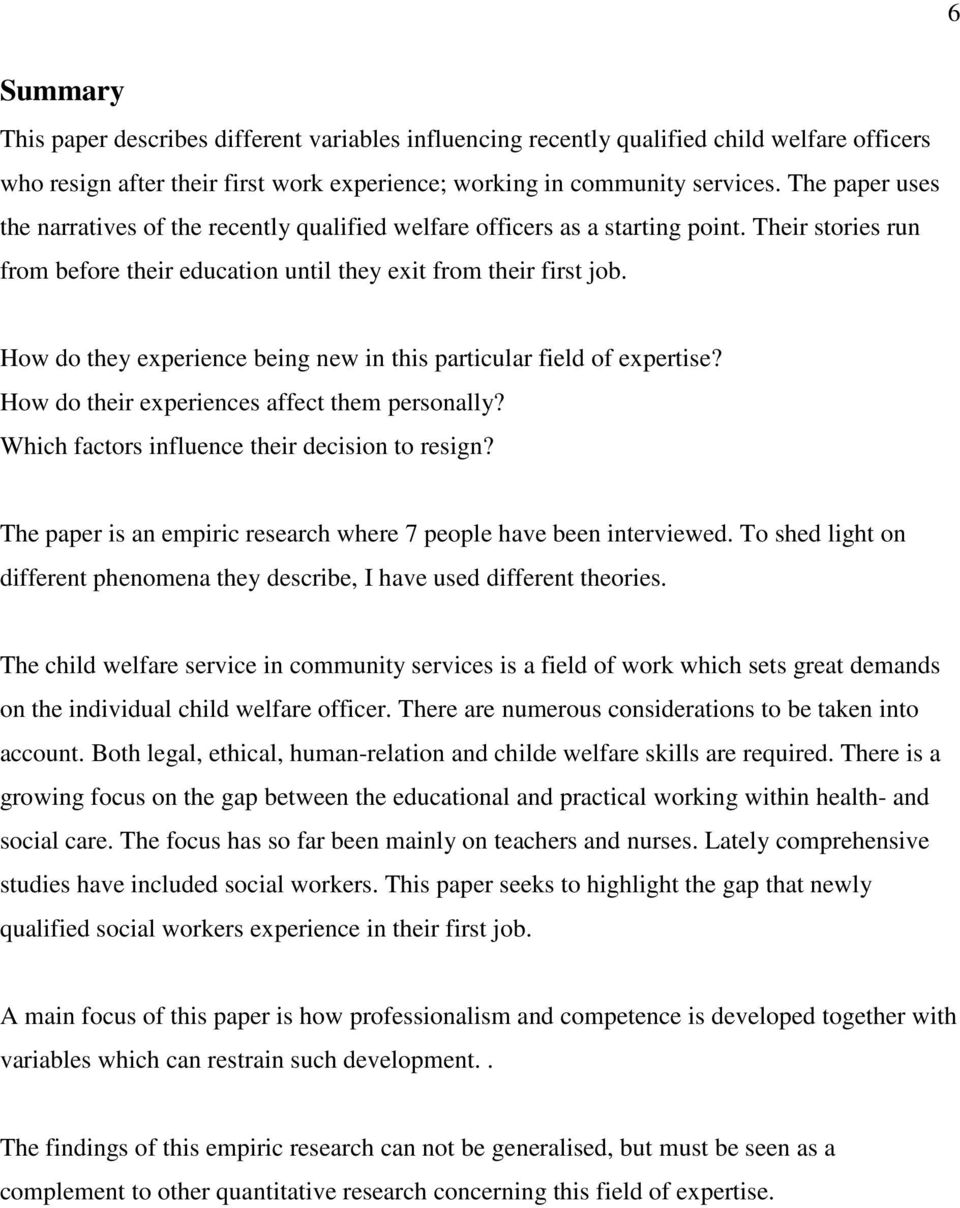 6

Summary

This paper describes different variables influencing recently qualified child welfare officers who resign after their first work experience; working in community services. The paper uses the narratives of the recently qualified welfare officers as a starting point. Their stories run from before their education until they exit from their first job.

How do they experience being new in this particular field of expertise?
How do their experiences affect them personally?
Which factors influence their decision to resign?

The paper is an empiric research where 7 people have been interviewed. To shed light on different phenomena they describe, I have used different theories.

The child welfare service in community services is a field of work which sets great demands on the individual child welfare officer. There are numerous considerations to be taken into account. Both legal, ethical, human-relation and childe welfare skills are required. There is a growing focus on the gap between the educational and practical working within health- and social care. The focus has so far been mainly on teachers and nurses. Lately comprehensive studies have included social workers. This paper seeks to highlight the gap that newly qualified social workers experience in their first job.

A main focus of this paper is how professionalism and competence is developed together with variables which can restrain such development. .

The findings of this empiric research can not be generalised, but must be seen as a complement to other quantitative research concerning this field of expertise.